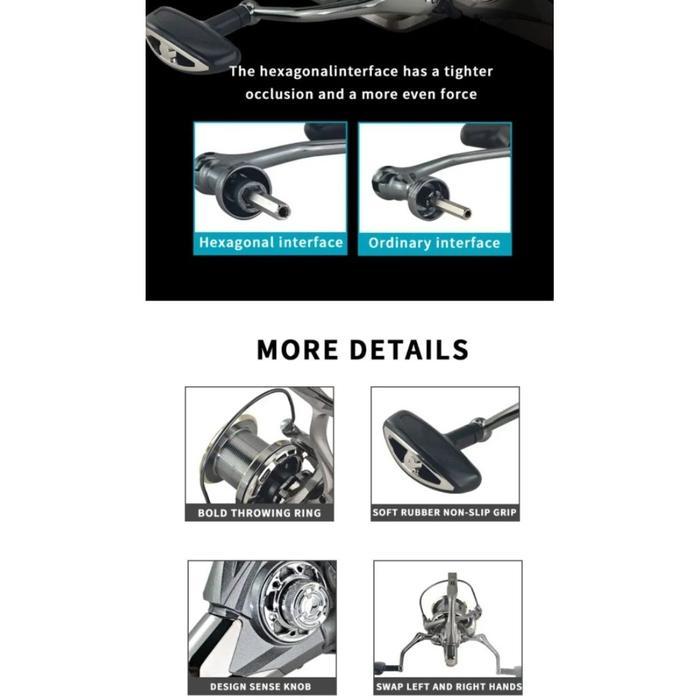 The hexagonalinterface has a tighter occlusion and a more even force

Hexagonal interface

Ordinary interface

MORE DETAILS

BOLD THROWING RING

SOFT RUBBER NON-SLIP GRIP

DESIGN SENSE KNOB

SWAP LEFT AND RIGHT HANDS